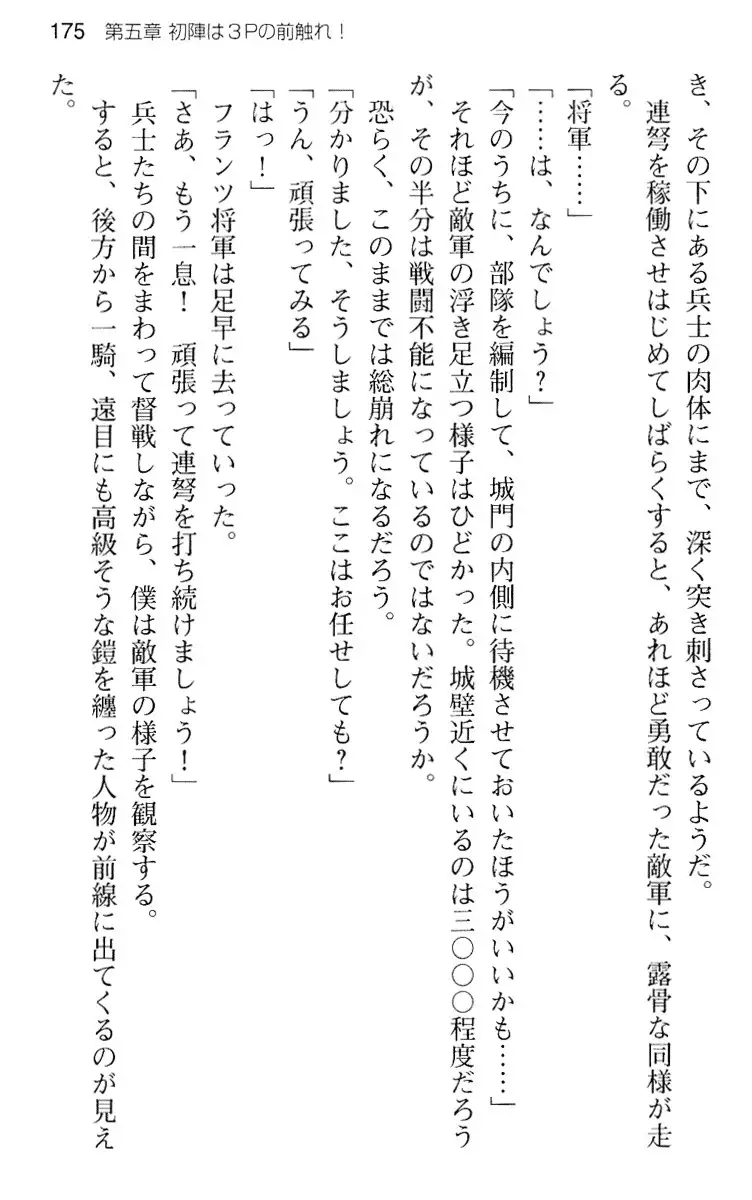 175　第五章 初陣は３Pの前触れ！

き、その下にある兵士の肉体にまで、深く突き刺さっているようだ。

連弩を稼働させはじめてしばらくすると、あれほど勇敢だった敵軍に、露骨な同様が走る。

「将軍……」

「……は、なんでしょう？」

「今のうちに、部隊を編制して、城門の内側に待機させておいたほうがいいかも……」

それほど敵軍の浮き足立つ様子はひどかった。城壁近くにいるのは三〇〇〇程度だろうが、その半分は戦闘不能になっているのではないだろうか。

恐らく、このままでは総崩れになるだろう。

「分かりました、そうしましょう。ここはお任せしても？」

「うん、頑張ってみる」

「はっ！」

フランツ将軍は足早に去っていった。

「さあ、もう一息！　頑張って連弩を打ち続けましょう！」

兵士たちの間をまわって督戦しながら、僕は敵軍の様子を観察する。

すると、後方から一騎、遠目にも高級そうな鎧を纏った人物が前線に出てくるのが見えた。